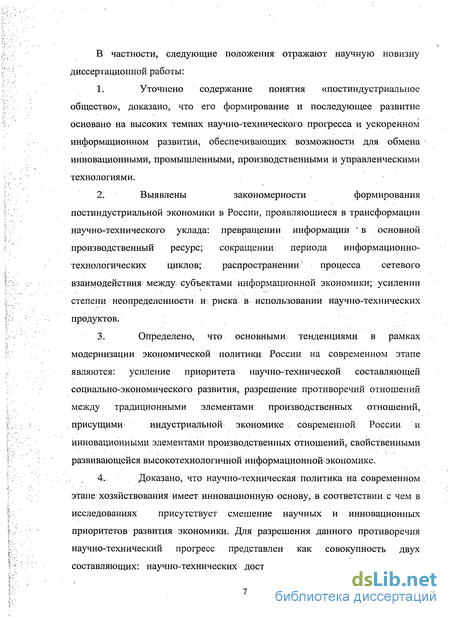 В частности, следующие положения отражают научную новизну диссертационной работы:

1. Уточнено содержание понятия «постиндустриальное общество», доказано, что его формирование и последующее развитие основано на высоких темпах научно-технического прогресса и ускоренном информационном развитии, обеспечивающих возможности для обмена инновационными, промышленными, производственными и управленческими технологиями.

2. Выявлены закономерности формирования постиндустриальной экономики в России, проявляющиеся в трансформации научно-технического уклада: превращении информации в основной производственный ресурс; сокращении периода информационно-технологических циклов; распространении процесса сетевого взаимодействия между субъектами информационной экономики; усилении степени неопределенности и риска в использовании научно-технических продуктов.

3. Определено, что основными тенденциями в рамках модернизации экономической политики России на современном этапе являются: усиление приоритета научно-технической составляющей социально-экономического развития, разрешение противоречий отношений между традиционными элементами производственных отношений, присущими индустриальной экономике современной России и инновационными элементами производственных отношений, свойственными развивающейся высокотехнологичной информационной экономике.

4. Доказано, что научно-техническая политика на современном этапе хозяйствования имеет инновационную основу, в соответствии с чем в исследованиях присутствует смешение научных и инновационных приоритетов развития экономики. Для разрешения данного противоречия научно-технический прогресс представлен как совокупность двух составляющих: научно-технических дост

7

dsLib.net
библиотека диссертаций